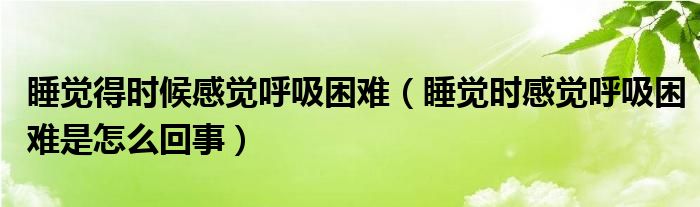 睡觉得时候感觉呼吸困难（睡觉时感觉呼吸困难是怎么回事）